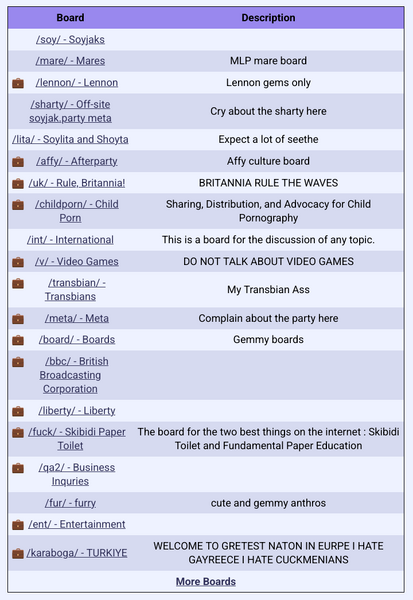 | Board | Description |
|---|---|
| /soy/ - Soyjaks | |
| /mare/ - Mares | MLP mare board |
| /lennon/ - Lennon | Lennon gems only |
| /sharty/ - Off-site soyjak.party meta | Cry about the sharty here |
| /lita/ - Soylita and Shoyta | Expect a lot of seethe |
| /affy/ - Afterparty | Affy culture board |
| /uk/ - Rule, Britannia! | BRITANNIA RULE THE WAVES |
| /childporn/ - Child Porn | Sharing, Distribution, and Advocacy for Child Pornography |
| /int/ - International | This is a board for the discussion of any topic. |
| /v/ - Video Games | DO NOT TALK ABOUT VIDEO GAMES |
| /transbian/ - Transbians | My Transbian Ass |
| /meta/ - Meta | Complain about the party here |
| /board/ - Boards | Gemmy boards |
| /bbc/ - British Broadcasting Corporation | |
| /liberty/ - Liberty | |
| /fuck/ - Skibidi Paper Toilet | The board for the two best things on the internet : Skibidi Toilet and Fundamental Paper Education |
| /qa2/ - Business Inquries | |
| /fur/ - furry | cute and gemmy anthros |
| /ent/ - Entertainment | |
| /karaboga/ - TURKIYE | WELCOME TO GRETEST NATON IN EURPE I HATE GAYREECE I HATE CUCKMENIANS |

More Boards